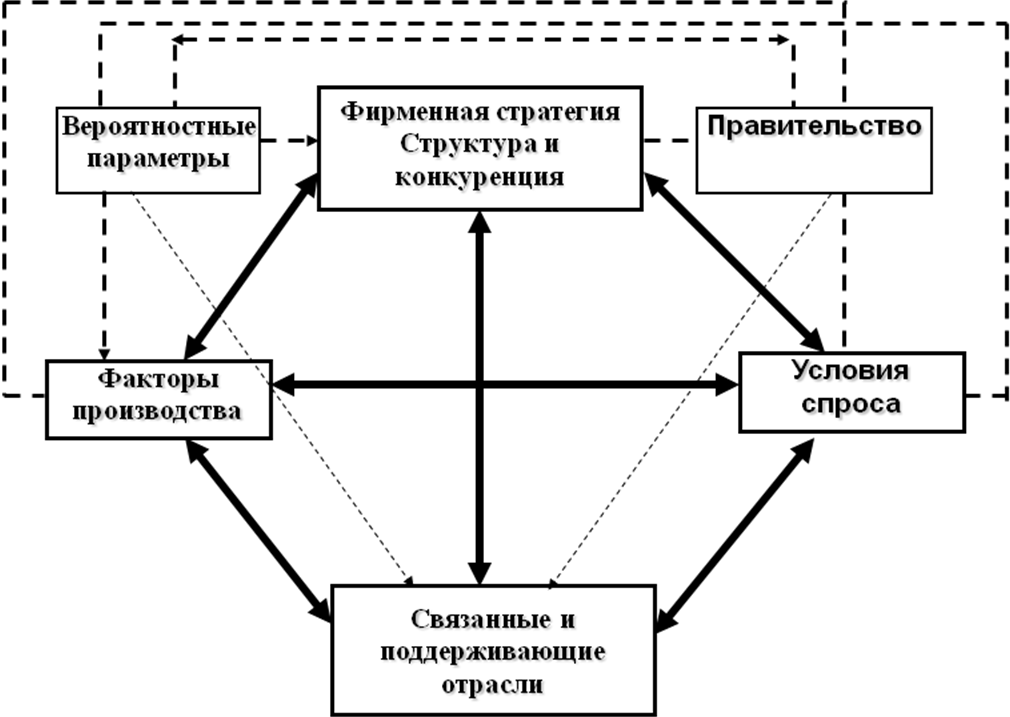 Вероятностные параметры

Фирменная стратегия Структура и конкуренция

Правительство

Факторы производства

Условия спроса

Связанные и поддерживающие отрасли